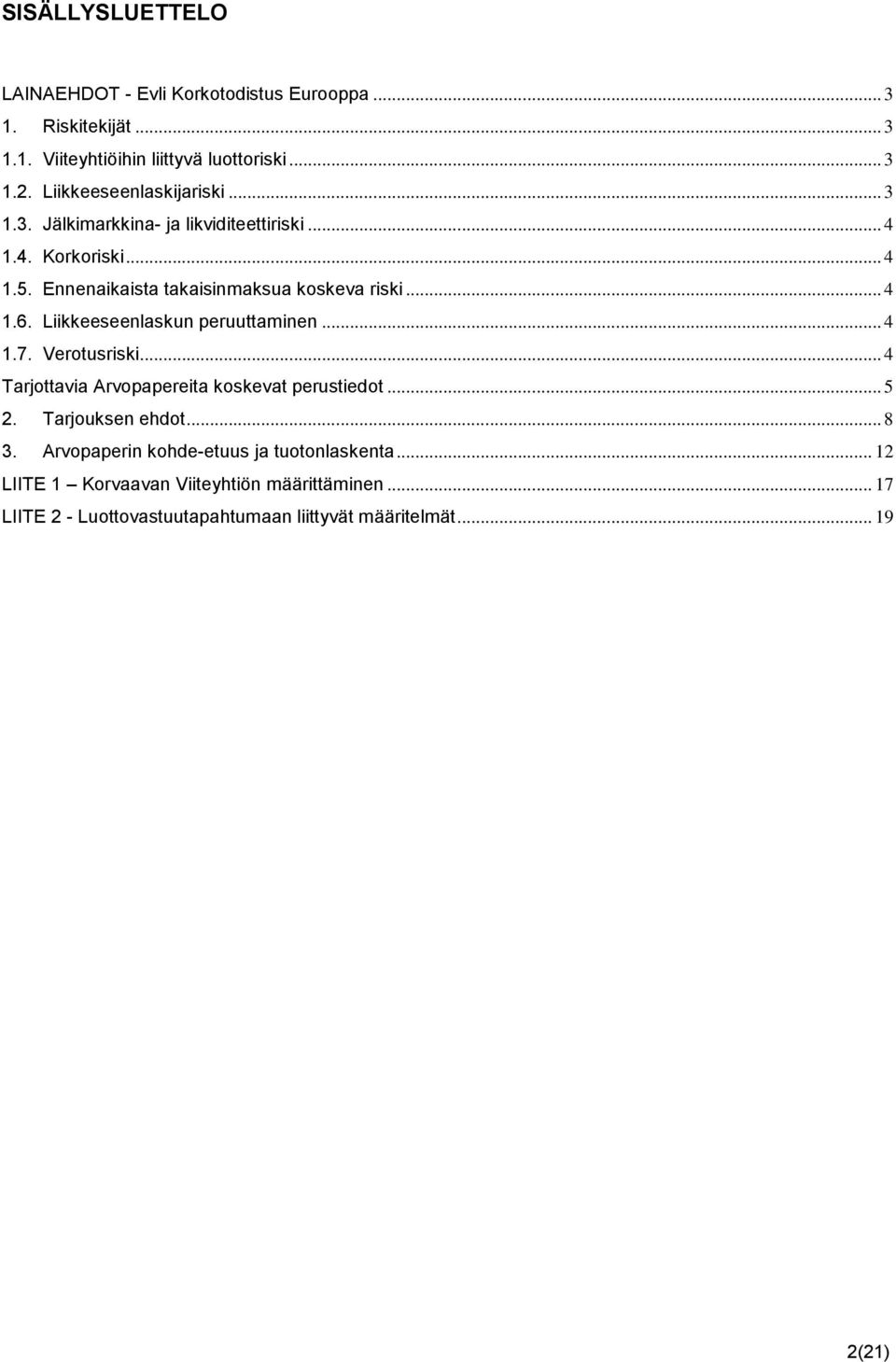 SISÄLLYSLUETTELO

LAINAEHDOT - Evli Korkotodistus Eurooppa ... 3
1. Riskitekijät ... 3
1.1. Viiteyhtiöihin liittyvä luottoriski ... 3
1.2. Liikkeeseenlaskijariski ... 3
1.3. Jälkimarkkina- ja likviditeettiriski ... 4
1.4. Korkoriski ... 4
1.5. Ennenaikaista takaisinmaksua koskeva riski ... 4
1.6. Liikkeeseenlaskun peruuttaminen ... 4
1.7. Verotusriski ... 4
Tarjottavia Arvopapereita koskevat perustiedot ... 5
2. Tarjouksen ehdot ... 8
3. Arvopaperin kohde-etuus ja tuotonlaskenta ... 12
LIITE 1 – Korvaavan Viiteyhtiön määrittäminen ... 17
LIITE 2 - Luottovastuutapahtumaan liittyvät määritelmät ... 19

2(21)